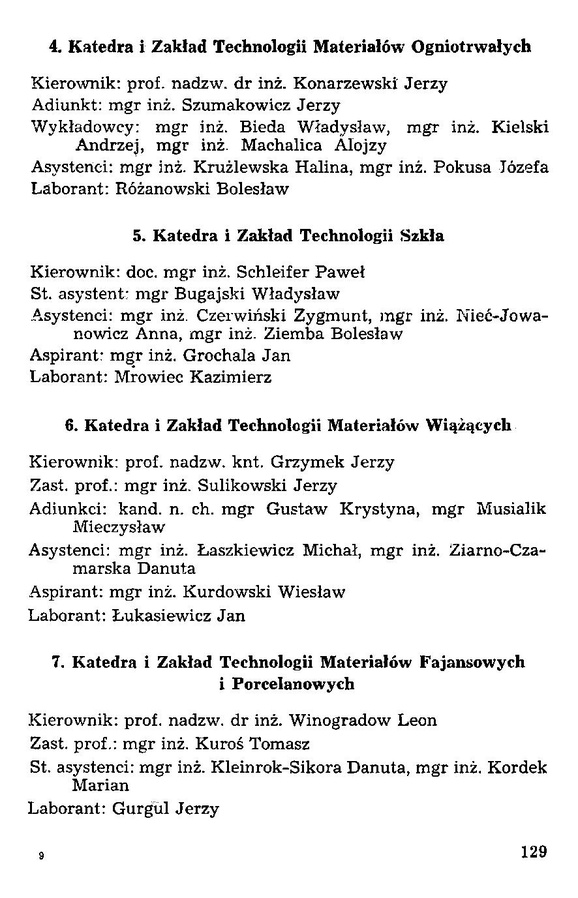 4. Katedra i Zakład Technologii Materiałów Ogniotrwałych

Kierownik: prof. nadzw. dr inż. Konarzewski Jerzy
Adiunkt: mgr inż. Szumakowicz Jerzy
Wykładowcy: mgr inż. Bieda Władysław, mgr inż. Kielski Andrzej, mgr inż. Machalica Alojzy
Asystenci: mgr inż. Krużlewska Halina, mgr inż. Pokusa Józefa
Laborant: Różanowski Bolesław

5. Katedra i Zakład Technologii Szkła

Kierownik: doc. mgr inż. Schleifer Paweł
St. asystent: mgr Bugajski Władysław
Asystenci: mgr inż. Czerwiński Zygmunt, mgr inż. Nieć-Jowanowicz Anna, mgr inż. Ziemba Bolesław
Aspirant: mgr inż. Grochala Jan
Laborant: Mrowiec Kazimierz

6. Katedra i Zakład Technologii Materiałów Wiążących

Kierownik: prof. nadzw. knt. Grzymek Jerzy
Zast. prof.: mgr inż. Sulikowski Jerzy
Adiunkci: kand. n. ch. mgr Gustaw Krystyna, mgr Musialik Mieczysław
Asystenci: mgr inż. Łaszkiewicz Michał, mgr inż. Ziarno-Czamarska Danuta
Aspirant: mgr inż. Kurdowski Wiesław
Laborant: Łukasiewicz Jan

7. Katedra i Zakład Technologii Materiałów Fajansowych i Porcelanowych

Kierownik: prof. nadzw. dr inż. Winogradow Leon
Zast. prof.: mgr inż. Kuroś Tomasz
St. asystenci: mgr inż. Kleinrok-Sikora Danuta, mgr inż. Kordek Marian
Laborant: Gurgul Jerzy

9

129